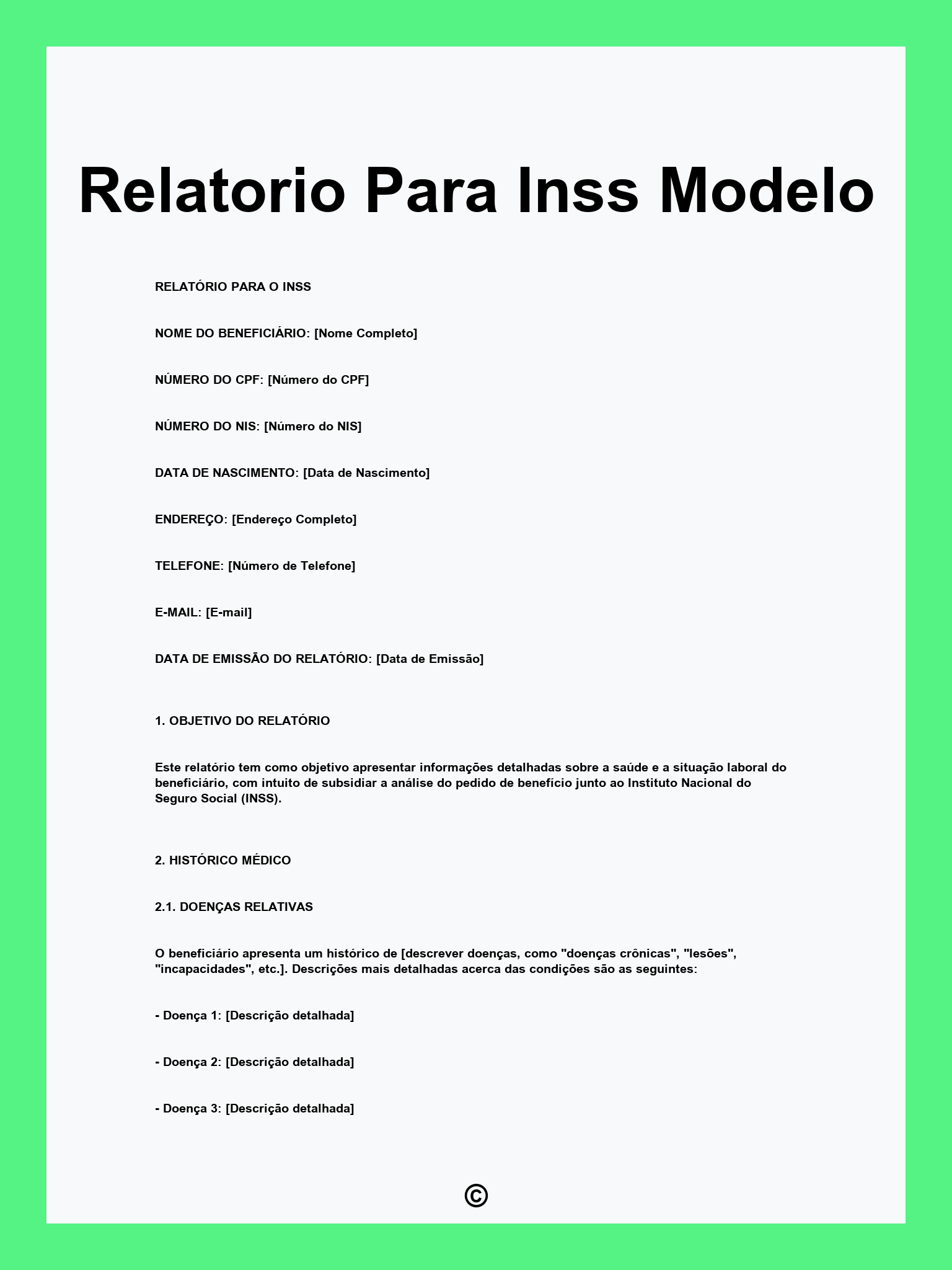 Relatorio Para Inss Modelo

RELATÓRIO PARA O INSS

NOME DO BENEFICIÁRIO: [Nome Completo]

NÚMERO DO CPF: [Número do CPF]

NÚMERO DO NIS: [Número do NIS]

DATA DE NASCIMENTO: [Data de Nascimento]

ENDEREÇO: [Endereço Completo]

TELEFONE: [Número de Telefone]

E-MAIL: [E-mail]

DATA DE EMISSÃO DO RELATÓRIO: [Data de Emissão]

1. OBJETIVO DO RELATÓRIO

Este relatório tem como objetivo apresentar informações detalhadas sobre a saúde e a situação laboral do beneficiário, com intuito de subsidiar a análise do pedido de benefício junto ao Instituto Nacional do Seguro Social (INSS).

2. HISTÓRICO MÉDICO

2.1. DOENÇAS RELATIVAS

O beneficiário apresenta um histórico de [descrever doenças, como "doenças crônicas", "lesões", "incapacidades", etc.]. Descrições mais detalhadas acerca das condições são as seguintes:

- Doença 1: [Descrição detalhada]

- Doença 2: [Descrição detalhada]

- Doença 3: [Descrição detalhada]

©